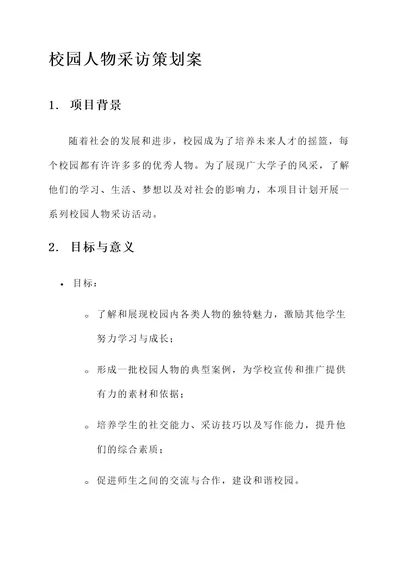 校园人物采访策划案

1. 项目背景

随着社会的发展和进步，校园成为了培养未来人才的摇篮，每个校园都有许许多多的优秀人物。为了展现广大学子的风采，了解他们的学习、生活、梦想以及对社会的影响力，本项目计划开展一系列校园人物采访活动。

2. 目标与意义

• 目标：

◦ 了解和展现校园内各类人物的独特魅力，激励其他学生努力学习与成长；

◦ 形成一批校园人物的典型案例，为学校宣传和推广提供有力的素材和依据；

◦ 培养学生的社交能力、采访技巧以及写作能力，提升他们的综合素质；

◦ 促进师生之间的交流与合作，建设和谐校园。